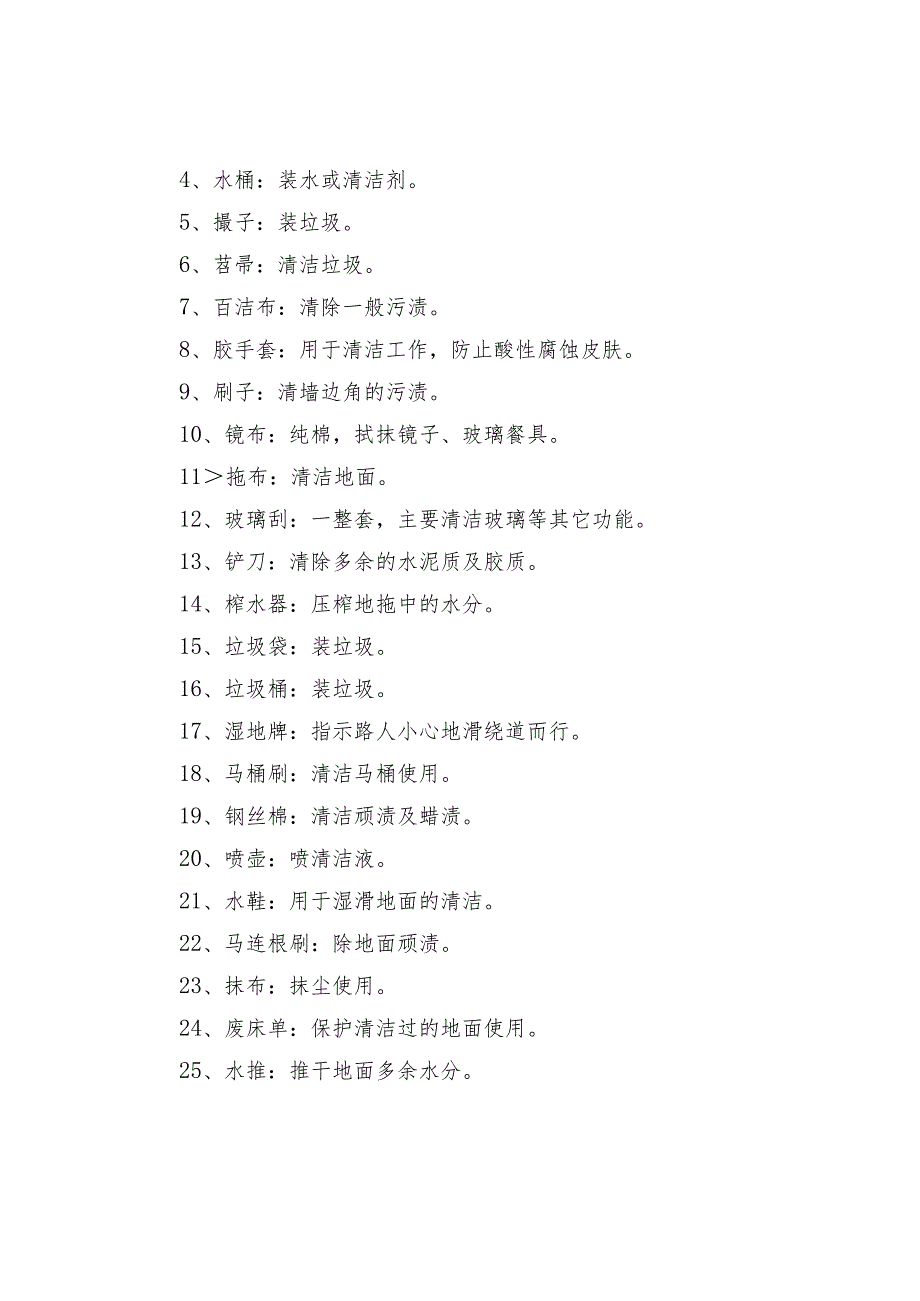 4、水桶：装水或清洁剂。

5、撮子：装垃圾。

6、苕帚：清洁垃圾。

7、百洁布：清除一般污渍。

8、胶手套：用于清洁工作，防止酸性腐蚀皮肤。

9、刷子：清墙边角的污渍。

10、镜布：纯棉，拭抹镜子、玻璃餐具。

11＞拖布：清洁地面。

12、玻璃刮：一整套，主要清洁玻璃等其它功能。

13、铲刀：清除多余的水泥质及胶质。

14、榨水器：压榨地拖中的水分。

15、垃圾袋：装垃圾。

16、垃圾桶：装垃圾。

17、湿地牌：指示路人小心地滑绕道而行。

18、马桶刷：清洁马桶使用。

19、钢丝棉：清洁顽渍及蜡渍。

20、喷壶：喷清洁液。

21、水鞋：用于湿滑地面的清洁。

22、马连根刷：除地面顽渍。

23、抹布：抹尘使用。

24、废床单：保护清洁过的地面使用。

25、水推：推干地面多余水分。